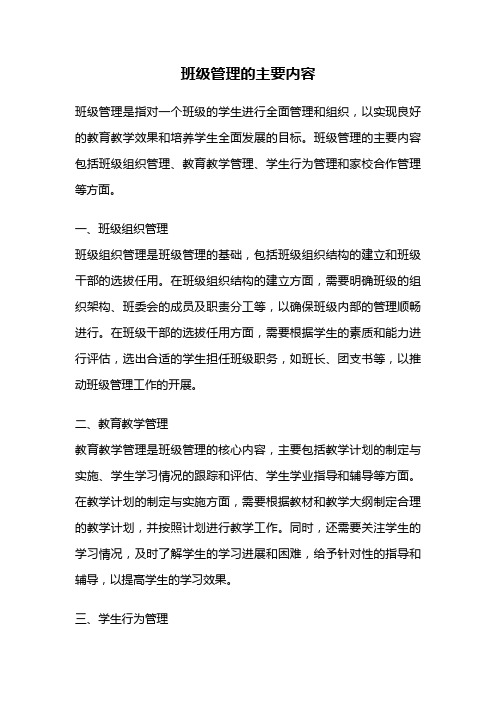 班级管理的主要内容

班级管理是指对一个班级的学生进行全面管理和组织，以实现良好的教育教学效果和培养学生全面发展的目标。班级管理的主要内容包括班级组织管理、教育教学管理、学生行为管理和家校合作管理等方面。

一、班级组织管理
班级组织管理是班级管理的基础，包括班级组织结构的建立和班级干部的选拔任用。在班级组织结构的建立方面，需要明确班级的组织架构、班委会的成员及职责分工等，以确保班级内部的管理顺畅进行。在班级干部的选拔任用方面，需要根据学生的素质和能力进行评估，选出合适的学生担任班级职务，如班长、团支书等，以推动班级管理工作的开展。

二、教育教学管理
教育教学管理是班级管理的核心内容，主要包括教学计划的制定与实施、学生学习情况的跟踪和评估、学生学业指导和辅导等方面。在教学计划的制定与实施方面，需要根据教材和教学大纲制定合理的教学计划，并按照计划进行教学工作。同时，还需要关注学生的学习情况，及时了解学生的学习进展和困难，给予针对性的指导和辅导，以提高学生的学习效果。

三、学生行为管理